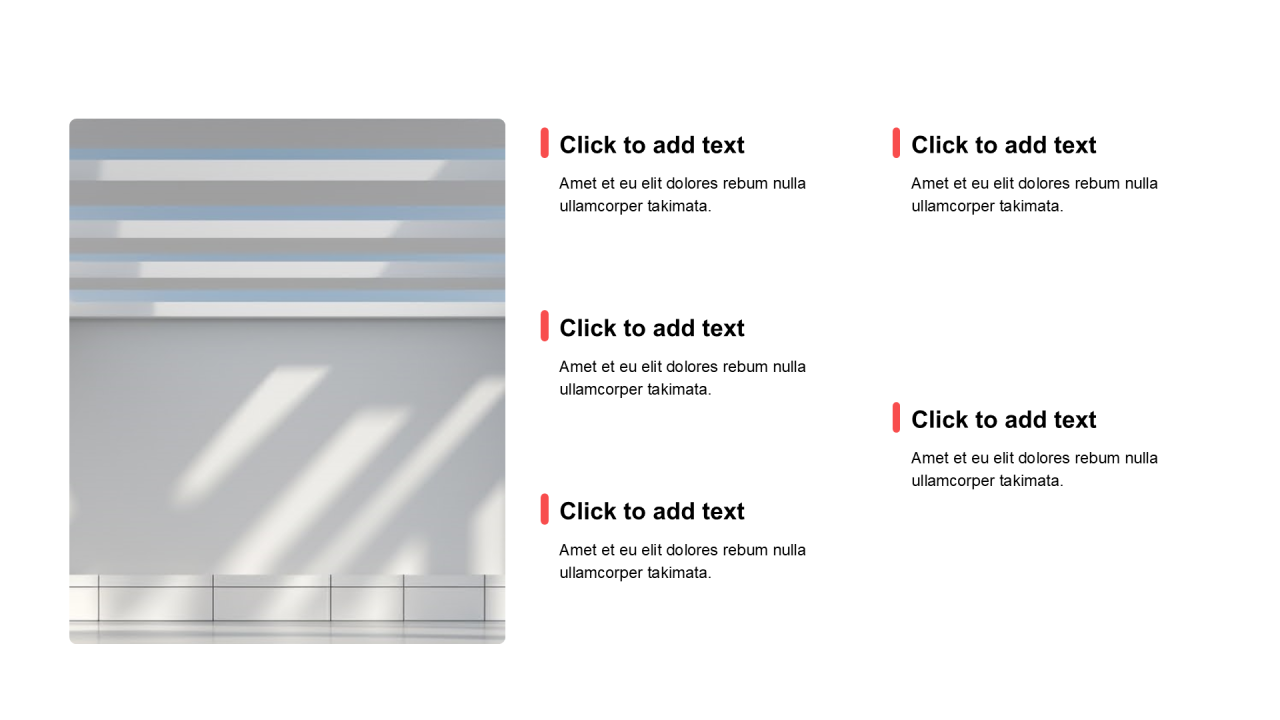 Click to add text

Amet et eu elit dolores rebum nulla ullamcorper takimata.

Click to add text

Amet et eu elit dolores rebum nulla ullamcorper takimata.

Click to add text

Amet et eu elit dolores rebum nulla ullamcorper takimata.

Click to add text

Amet et eu elit dolores rebum nulla ullamcorper takimata.

Click to add text

Amet et eu elit dolores rebum nulla ullamcorper takimata.